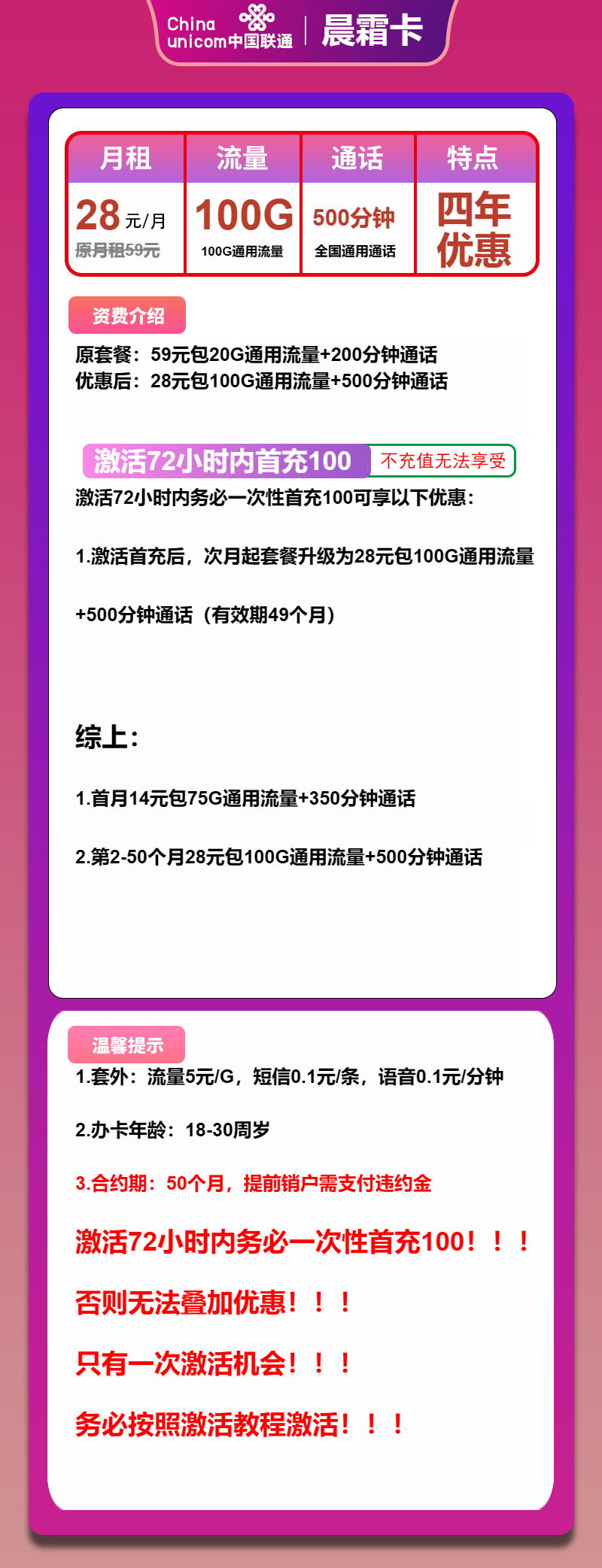 China unicom中国联通 | 晨霜卡

| 月租 | 流量 | 通话 | 特点 |
|---|---|---|---|
| 28元/月 原月租59元 | 100G 100G通用流量 | 500分钟 全国通用通话 | 四年优惠 |

资费介绍

原套餐：59元包20G通用流量+200分钟通话
优惠后：28元包100G通用流量+500分钟通话

激活72小时内首充100 不充值无法享受

激活72小时内务必一次性首充100可享以下优惠：

1.激活首充后，次月起套餐升级为28元包100G通用流量+500分钟通话（有效期49个月）

综上：

1.首月14元包75G通用流量+350分钟通话

2.第2-50个月28元包100G通用流量+500分钟通话

温馨提示

1.套外：流量5元/G，短信0.1元/条，语音0.1元/分钟

2.办卡年龄：18-30周岁

3.合约期：50个月，提前销户需支付违约金

激活72小时内务必一次性首充100！！！

否则无法叠加优惠！！！

只有一次激活机会！！！

务必按照激活教程激活！！！